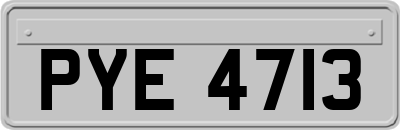 PYE 4713